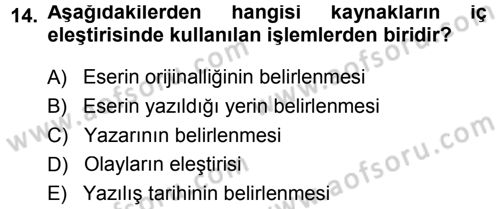 14. Aşağıdakilerden hangisi kaynakların iç eleştirisinde kullanılan işlemlerden biridir?

A) Eserin orijinalliğinin belirlenmesi
B) Eserin yazıldığı yerin belirlenmesi
C) Yazarının belirlenmesi
D) Olayların eleştirisi
E) Yazılış tarihinin belirlenmesi

www.aofsoru.com
www.aofsoru.com
www.aofsoru.com